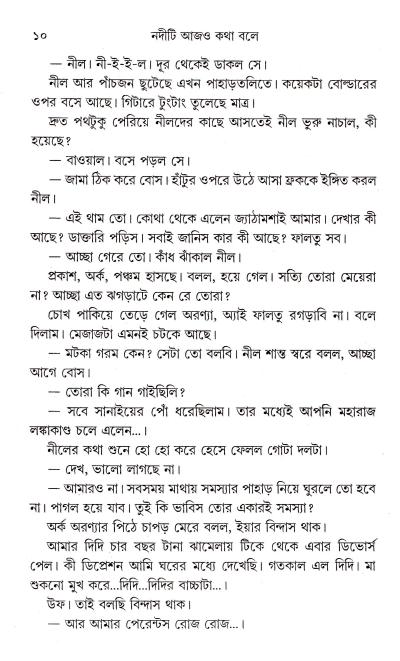 ১০ নদীটি আজও কথা বলে

— নীল। নী-ই-ই-ল। দূর থেকেই ডাকল সে।

নীল আর পাঁচজন ছুটেছে এখন পাহাড়তলিতে। কয়েকটা বোল্ডারের ওপর বসে আছে। গিটারে টুংটাং তুলেছে মাত্র।

দ্রুত পথটুকু পেরিয়ে নীলদের কাছে আসতেই নীল ভুরু নাচাল, কী হয়েছে?

— বাওয়াল। বসে পড়ল সে।

— জামা ঠিক করে বোস। হাঁটুর ওপরে উঠে আসা ফ্রককে ইঙ্গিত করল নীল।

— এই থাম তো। কোথা থেকে এলেন জ্যাঠামশাই আমার। দেখার কী আছে? ডাক্তারি পড়িস। সবাই জানিস কার কী আছে? ফালতু সব।

— আচ্ছা গেরে তো। কাঁধ ঝাঁকাল নীল।

প্রকাশ, অর্ক, পঞ্চম হাসছে। বলল, হয়ে গেল। সত্যি তোরা মেয়েরা না? আচ্ছা এত ঝগড়াটে কেন রে তোরা?

চোখ পাকিয়ে তেড়ে গেল অরণ্যা, অ্যাই ফালতু রগড়াবি না। বলে দিলাম। মেজাজটা এমনই চটকে আছে।

— মটকা গরম কেন? সেটা তো বলবি। নীল শান্ত স্বরে বলল, আচ্ছা আগে বোস।

— তোরা কি গান গাইছিলি?

— সবে সানাইয়ের পোঁ ধরেছিলাম। তার মধ্যেই আপনি মহারাজ লঙ্কাকাণ্ড চলে এলেন...।

নীলের কথা শুনে হো হো করে হেসে ফেলল গোটা দলটা।

— দেখ, ভালো লাগছে না।

— আমারও না। সবসময় মাথায় সমস্যার পাহাড় নিয়ে ঘুরলে তো হবে না। পাগল হয়ে যাব। তুই কি ভাবিস তোর একারই সমস্যা?

অর্ক অরণ্যার পিঠে চাপড় মেরে বলল, ইয়ার বিন্দাস থাক।

আমার দিদি চার বছর টানা ঝামেলায় টিকে থেকে এবার ডিভোর্স পেল। কী ডিপ্রেশন আমি ঘরের মধ্যে দেখেছি। গতকাল এল দিদি। মা শুকনো মুখ করে...দিদি...দিদির বাচ্চাটা...।

উফ। তাই বলছি বিন্দাস থাক।

— আর আমার পেরেন্টস রোজ রোজ...।